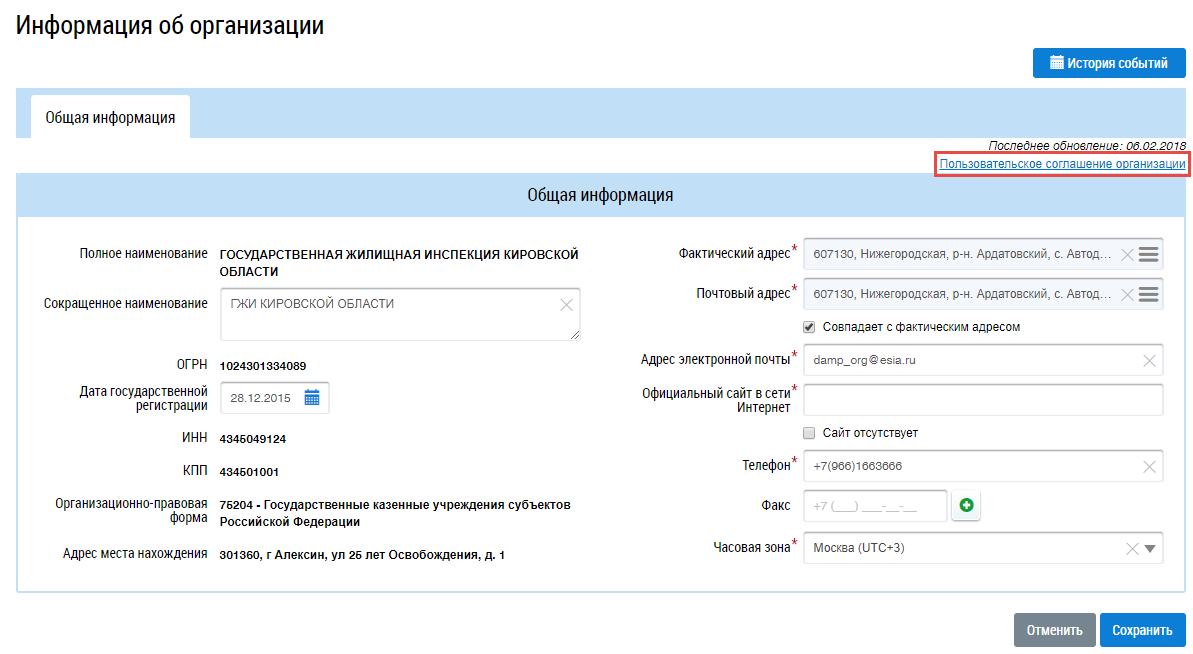 Информация об организации

История событий

Общая информация

Последнее обновление: 06.02.2018
Пользовательское соглашение организации

Общая информация

Полное наименование ГОСУДАРСТВЕННАЯ ЖИЛИЩНАЯ ИНСПЕКЦИЯ КИРОВСКОЙ ОБЛАСТИ

Сокращенное наименование ГЖИ КИРОВСКОЙ ОБЛАСТИ

ОГРН 1024301334089

Дата государственной регистрации 28.12.2015

ИНН 4345049124

КПП 434501001

Организационно-правовая форма 75204 - Государственные казенные учреждения субъектов Российской Федерации

Адрес места нахождения 301360, г Алексин, ул 25 лет Освобождения, д. 1

Фактический адрес* 607130, Нижегородская, р-н. Ардатовский, с. Автод...

Почтовый адрес* 607130, Нижегородская, р-н. Ардатовский, с. Автод...

Совпадает с фактическим адресом

Адрес электронной почты* damp_org@esia.ru

Официальный сайт в сети Интернет*

Сайт отсутствует

Телефон* +7(966)1663666

Факс +7 (___) ___-__-__

Часовая зона* Москва (UTC+3)

Отменить Сохранить